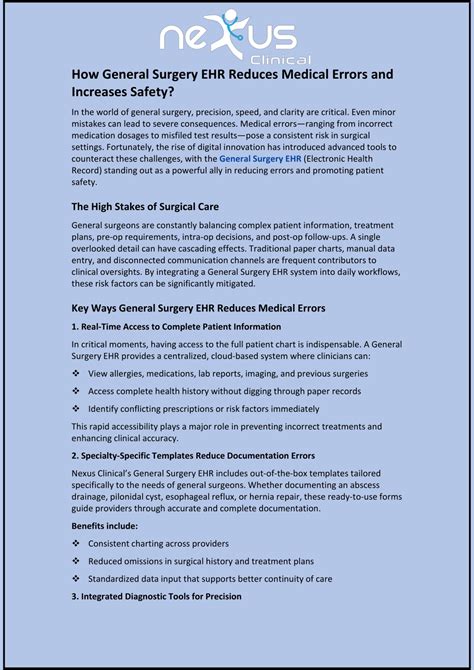 nexus
Clinical

How General Surgery EHR Reduces Medical Errors and Increases Safety?

In the world of general surgery, precision, speed, and clarity are critical. Even minor mistakes can lead to severe consequences. Medical errors—ranging from incorrect medication dosages to misfiled test results—pose a consistent risk in surgical settings. Fortunately, the rise of digital innovation has introduced advanced tools to counteract these challenges, with the General Surgery EHR (Electronic Health Record) standing out as a powerful ally in reducing errors and promoting patient safety.

The High Stakes of Surgical Care

General surgeons are constantly balancing complex patient information, treatment plans, pre-op requirements, intra-op decisions, and post-op follow-ups. A single overlooked detail can have cascading effects. Traditional paper charts, manual data entry, and disconnected communication channels are frequent contributors to clinical oversights. By integrating a General Surgery EHR system into daily workflows, these risk factors can be significantly mitigated.

Key Ways General Surgery EHR Reduces Medical Errors

1. Real-Time Access to Complete Patient Information

In critical moments, having access to the full patient chart is indispensable. A General Surgery EHR provides a centralized, cloud-based system where clinicians can:

❖ View allergies, medications, lab reports, imaging, and previous surgeries

❖ Access complete health history without digging through paper records

❖ Identify conflicting prescriptions or risk factors immediately

This rapid accessibility plays a major role in preventing incorrect treatments and enhancing clinical accuracy.

2. Specialty-Specific Templates Reduce Documentation Errors

Nexus Clinical's General Surgery EHR includes out-of-the-box templates tailored specifically to the needs of general surgeons. Whether documenting an abscess drainage, pilonidal cyst, esophageal reflux, or hernia repair, these ready-to-use forms guide providers through accurate and complete documentation.

Benefits include:

❖ Consistent charting across providers

❖ Reduced omissions in surgical history and treatment plans

❖ Standardized data input that supports better continuity of care

3. Integrated Diagnostic Tools for Precision